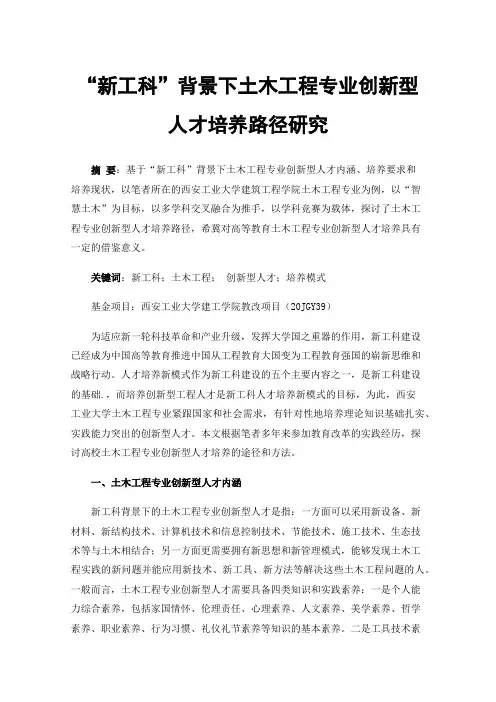 “新工科”背景下土木工程专业创新型人才培养路径研究

摘 要：基于“新工科”背景下土木工程专业创新型人才内涵、培养要求和培养现状，以笔者所在的西安工业大学建筑工程学院土木工程专业为例，以“智慧土木”为目标，以多学科交叉融合为推手，以学科竞赛为载体，探讨了土木工程专业创新型人才培养路径，希冀对高等教育土木工程专业创新型人才培养具有一定的借鉴意义。

关键词：新工科；土木工程； 创新型人才；培养模式

基金项目：西安工业大学建工学院教改项目（20JGY39）

为适应新一轮科技革命和产业升级，发挥大学国之重器的作用，新工科建设已经成为中国高等教育推进中国从工程教育大国变为工程教育强国的崭新思维和战略行动。人才培养新模式作为新工科建设的五个主要内容之一，是新工科建设的基础，而培养创新型工程人才是新工科人才培养新模式的目标，为此，西安工业大学土木工程专业紧跟国家和社会需求，有针对性地培养理论知识基础扎实、实践能力突出的创新型人才。本文根据笔者多年来参加教育改革的实践经历，探讨高校土木工程专业创新型人才培养的途径和方法。

一、土木工程专业创新型人才内涵

新工科背景下的土木工程专业创新型人才是指：一方面可以采用新设备、新材料、新结构技术、计算机技术和信息控制技术、节能技术、施工技术、生态技术等与土木相结合；另一方面更需要拥有新思想和新管理模式，能够发现土木工程实践的新问题并能应用新技术、新工具、新方法等解决这些土木工程问题的人。一般而言，土木工程专业创新型人才需要具备四类知识和实践素养：一是个人能力综合素养，包括家国情怀、伦理责任、心理素养、人文素养、美学素养、哲学素养、职业素养、行为习惯、礼仪礼节素养等知识的基本素养。二是工具技术素